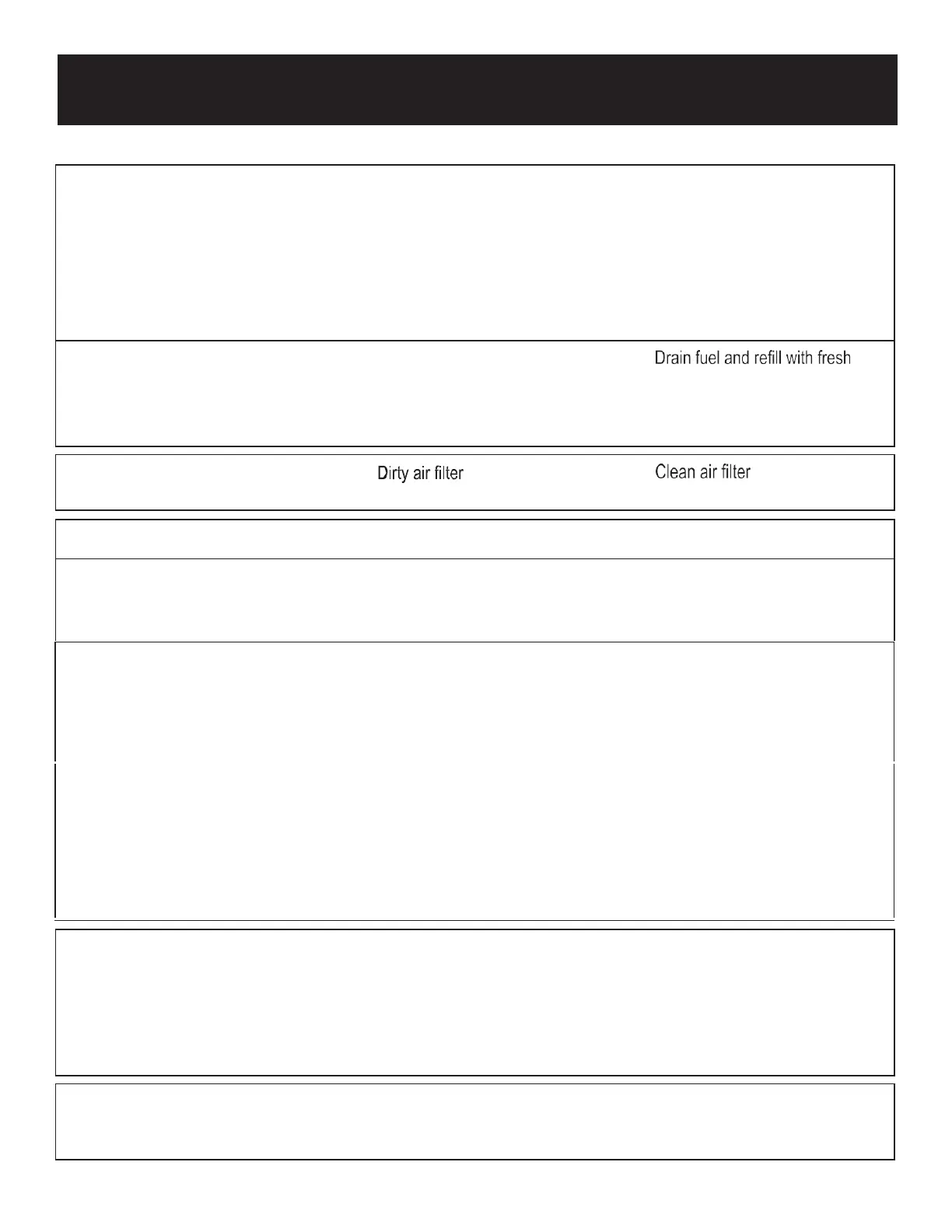 Drain fuel and refill with fresh

Dirty air filter

Clean air filter